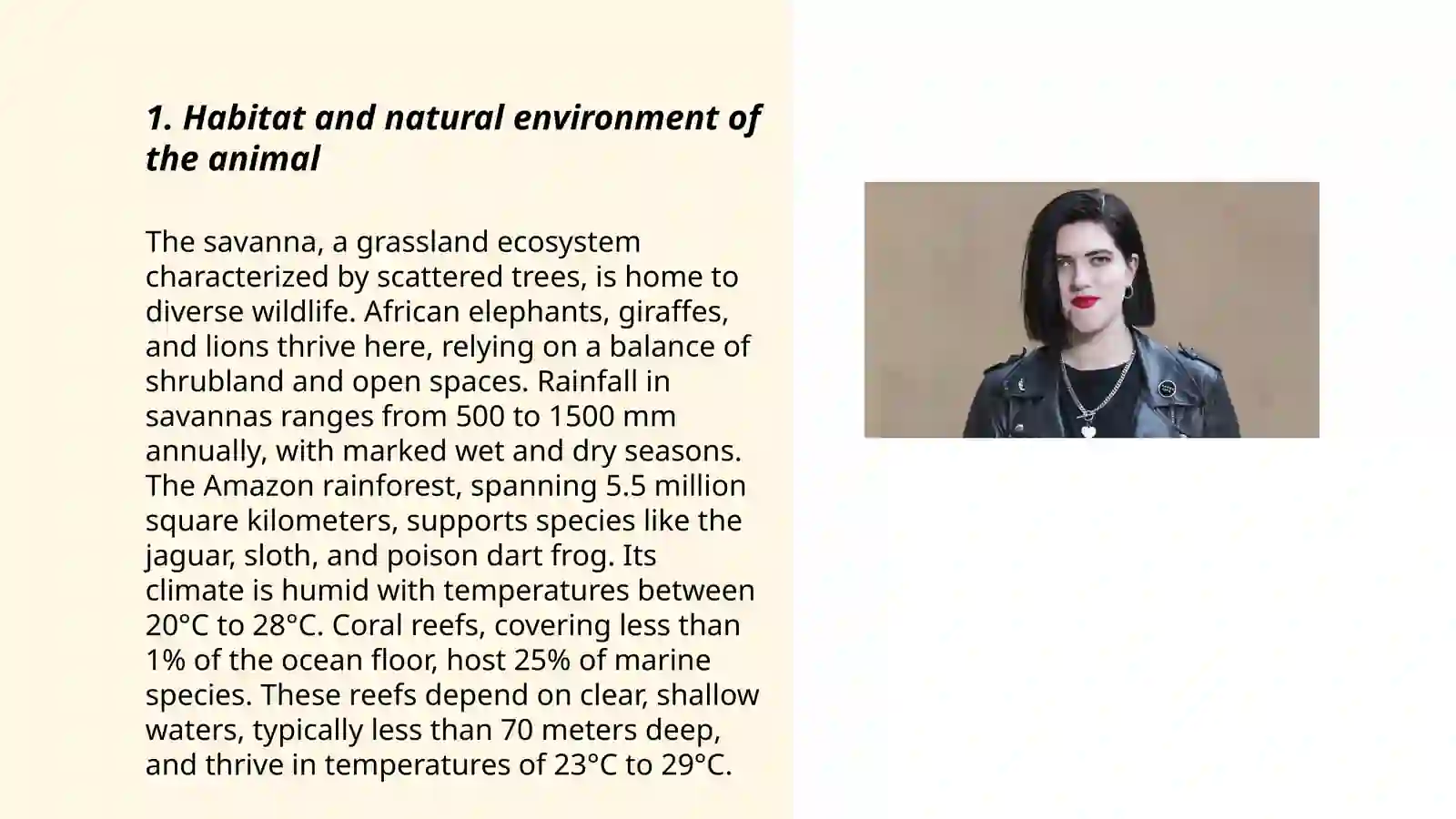 1. Habitat and natural environment of the animal

The savanna, a grassland ecosystem characterized by scattered trees, is home to diverse wildlife. African elephants, giraffes, and lions thrive here, relying on a balance of shrubland and open spaces. Rainfall in savannas ranges from 500 to 1500 mm annually, with marked wet and dry seasons. The Amazon rainforest, spanning 5.5 million square kilometers, supports species like the jaguar, sloth, and poison dart frog. Its climate is humid with temperatures between 20°C to 28°C. Coral reefs, covering less than 1% of the ocean floor, host 25% of marine species. These reefs depend on clear, shallow waters, typically less than 70 meters deep, and thrive in temperatures of 23°C to 29°C.